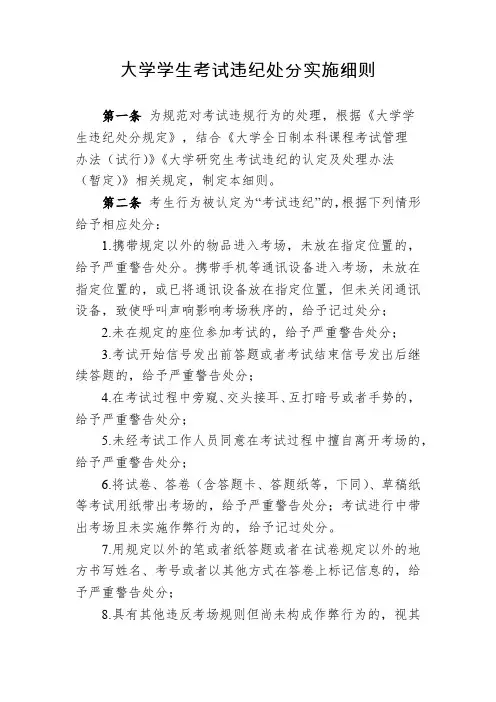 大学学生考试违纪处分实施细则

第一条 为规范对考试违规行为的处理，根据《大学学生违纪处分规定》，结合《大学全日制本科课程考试管理办法（试行）》《大学研究生考试违纪的认定及处理办法（暂定）》相关规定，制定本细则。

第二条 考生行为被认定为“考试违纪”的，根据下列情形给予相应处分：

1.携带规定以外的物品进入考场，未放在指定位置的，给予严重警告处分。携带手机等通讯设备进入考场，未放在指定位置的，或已将通讯设备放在指定位置，但未关闭通讯设备，致使呼叫声响影响考场秩序的，给予记过处分；

2.未在规定的座位参加考试的，给予严重警告处分；

3.考试开始信号发出前答题或者考试结束信号发出后继续答题的，给予严重警告处分；

4.在考试过程中旁窥、交头接耳、互打暗号或者手势的，给予严重警告处分；

5.未经考试工作人员同意在考试过程中擅自离开考场的，给予严重警告处分；

6.将试卷、答卷（含答题卡、答题纸等，下同）、草稿纸等考试用纸带出考场的，给予严重警告处分；考试进行中带出考场且未实施作弊行为的，给予记过处分。

7.用规定以外的笔或者纸答题或者在试卷规定以外的地方书写姓名、考号或者以其他方式在答卷上标记信息的，给予严重警告处分；

8.具有其他违反考场规则但尚未构成作弊行为的，视其